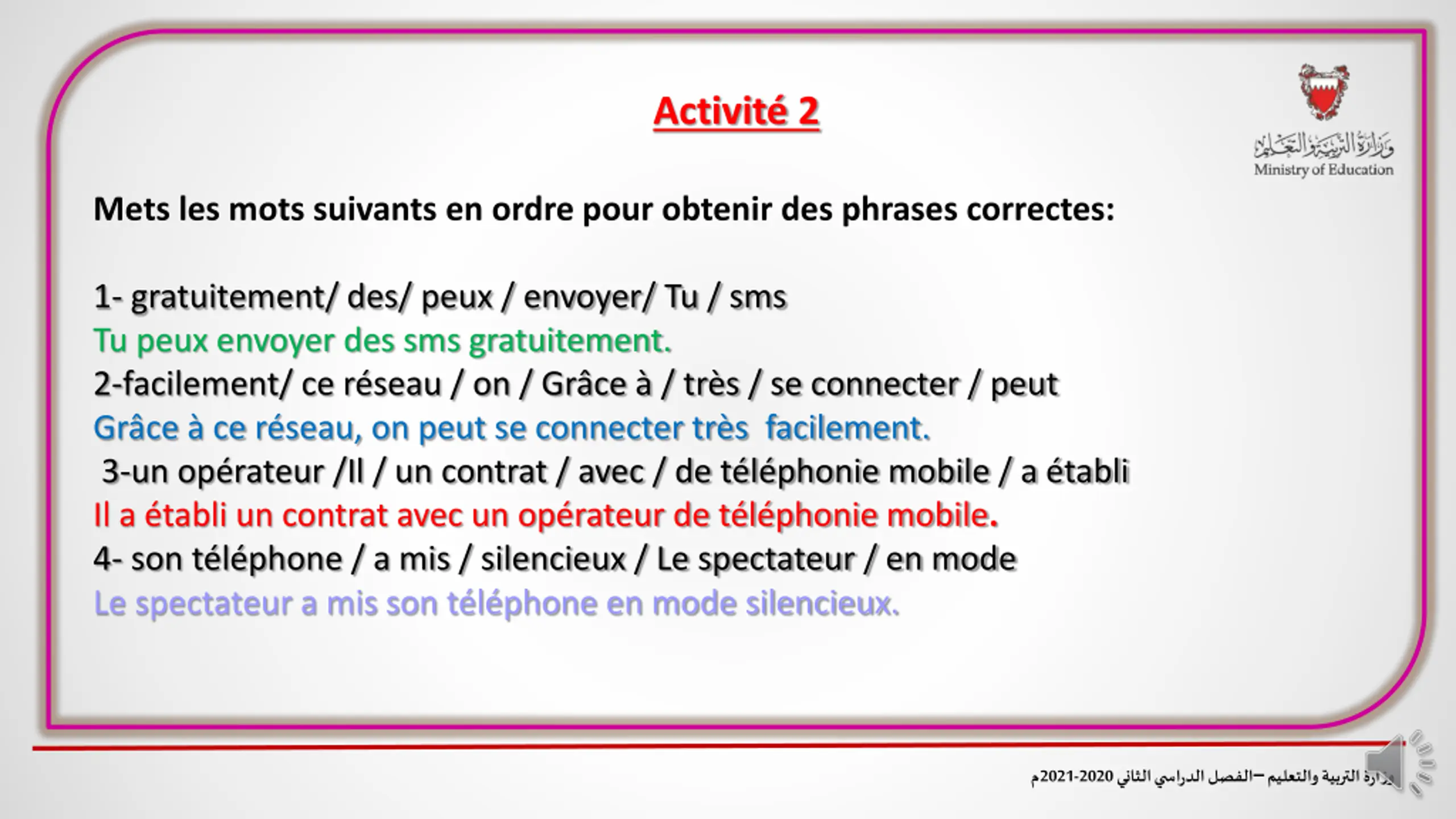 Activité 2

وزارة التربية والتعليم
Ministry of Education

Mets les mots suivants en ordre pour obtenir des phrases correctes:

1- gratuitement/ des/ peux / envoyer/ Tu / sms
Tu peux envoyer des sms gratuitement.
2-facilement/ ce réseau / on / Grâce à / très / se connecter / peut
Grâce à ce réseau, on peut se connecter très facilement.
3-un opérateur /Il / un contrat / avec / de téléphonie mobile / a établi
Il a établi un contrat avec un opérateur de téléphonie mobile.
4- son téléphone / a mis / silencieux / Le spectateur / en mode
Le spectateur a mis son téléphone en mode silencieux.

وزارة التربية والتعليم –الفصل الدراسي الثاني 2020-2021م